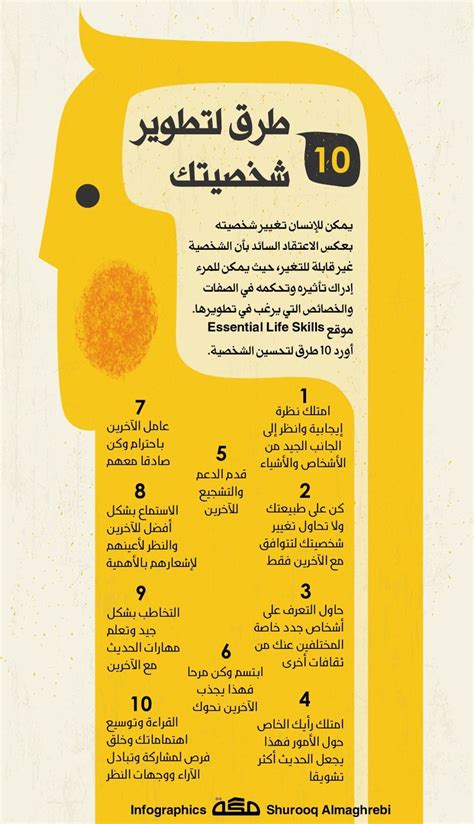 10 طرق لتطوير شخصيتك

يمكن للإنسان تغيير شخصيته بعكس الاعتقاد السائد بأن الشخصية غير قابلة للتغير، حيث يمكن للمرء إدراك تأثيره وتحكمه في الصفات والخصائص التي يرغب في تطويرها. موقع Essential Life Skills أورد 10 طرق لتحسين الشخصية.

1
امتلك نظرة إيجابية وانظر إلى الجانب الجيد من الأشخاص والأشياء

2
كن على طبيعتك ولا تحاول تغيير شخصيتك لتتوافق مع الآخرين فقط

3
حاول التعرف على أشخاص جدد خاصة المختلفين عنك من ثقافات أخرى

4
امتلك رأيك الخاص حول الأمور فهذا يجعل الحديث أكثر تشويقا

5
قدم الدعم والتشجيع للآخرين

6
ابتسم وكن مرحا فهذا يجذب الآخرين نحوك

7
عامل الآخرين باحترام وكن صادقا معهم

8
الاستماع بشكل أفضل للآخرين والنظر لأعينهم لإشعارهم بالأهمية

9
التخاطب بشكل جيد وتعلم مهارات الحديث مع الآخرين

10
القراءة وتوسيع اهتماماتك وخلق فرص لمشاركة وتبادل الآراء ووجهات النظر

Infographics مكة Shurooq Almaghrebi